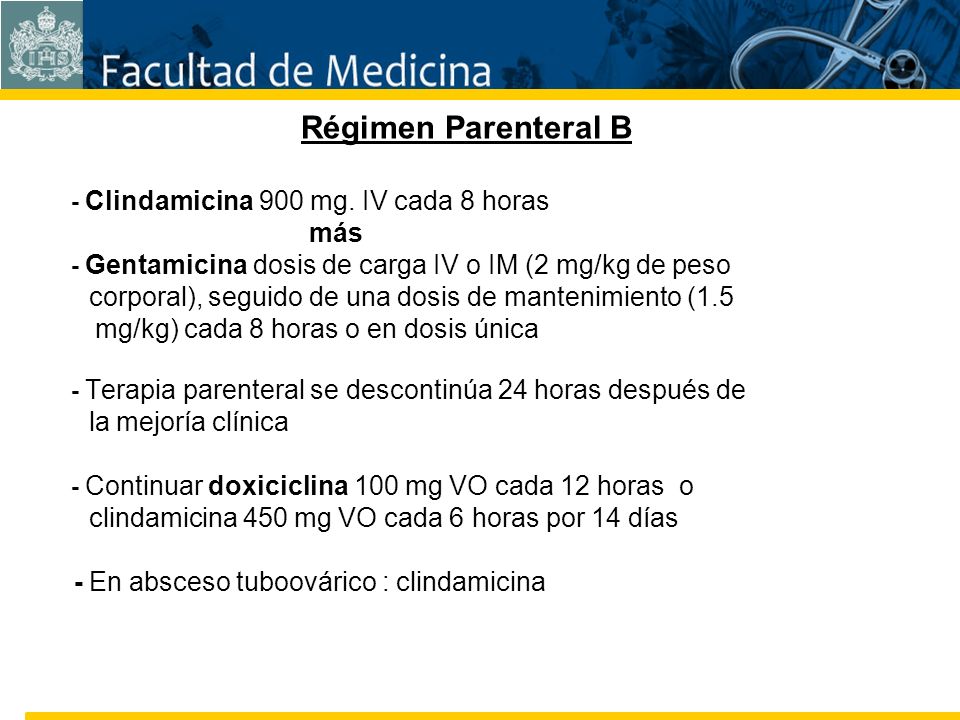 Facultad de Medicina

Régimen Parenteral B

- Clindamicina 900 mg. IV cada 8 horas
más
- Gentamicina dosis de carga IV o IM (2 mg/kg de peso corporal), seguido de una dosis de mantenimiento (1.5 mg/kg) cada 8 horas o en dosis única

- Terapia parenteral se descontinúa 24 horas después de la mejoría clínica

- Continuar doxiciclina 100 mg VO cada 12 horas o clindamicina 450 mg VO cada 6 horas por 14 días

- En absceso tuboovárico : clindamicina